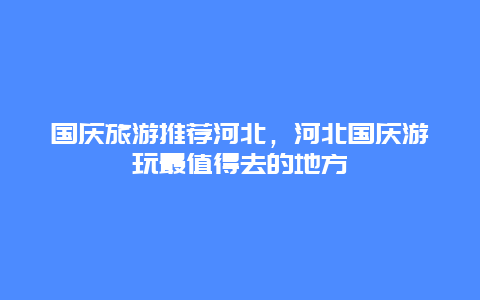 国庆旅游推荐河北，河北国庆游玩最值得去的地方